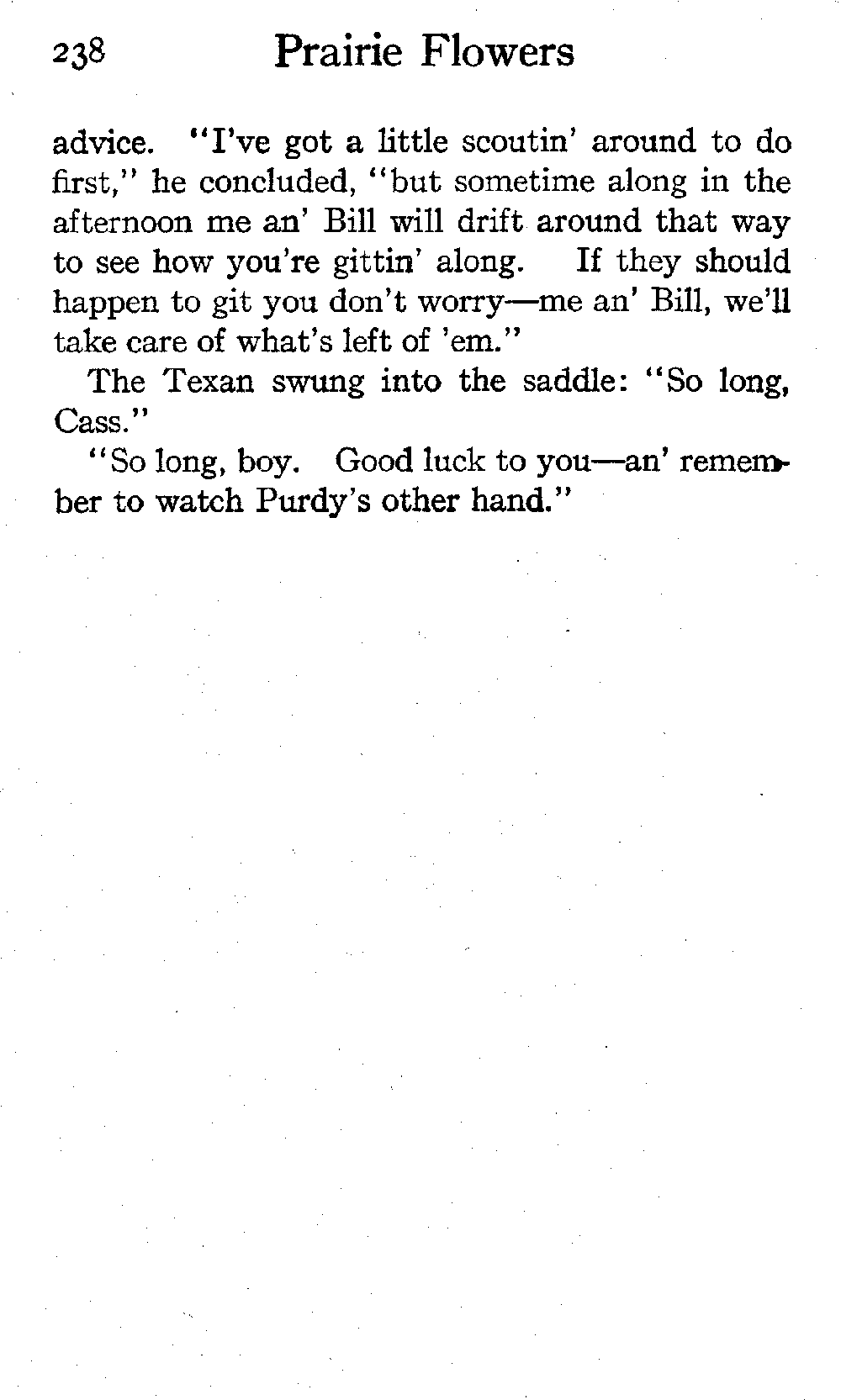 238 Prairie Flowers

advice. "I've got a little scoutin' around to do first," he concluded, "but sometime along in the afternoon me an' Bill will drift around that way to see how you're gittin' along. If they should happen to git you don't worry—me an' Bill, we'll take care of what's left of 'em."

The Texan swung into the saddle: "So long, Cass."

"So long, boy. Good luck to you—an' remember to watch Purdy's other hand."